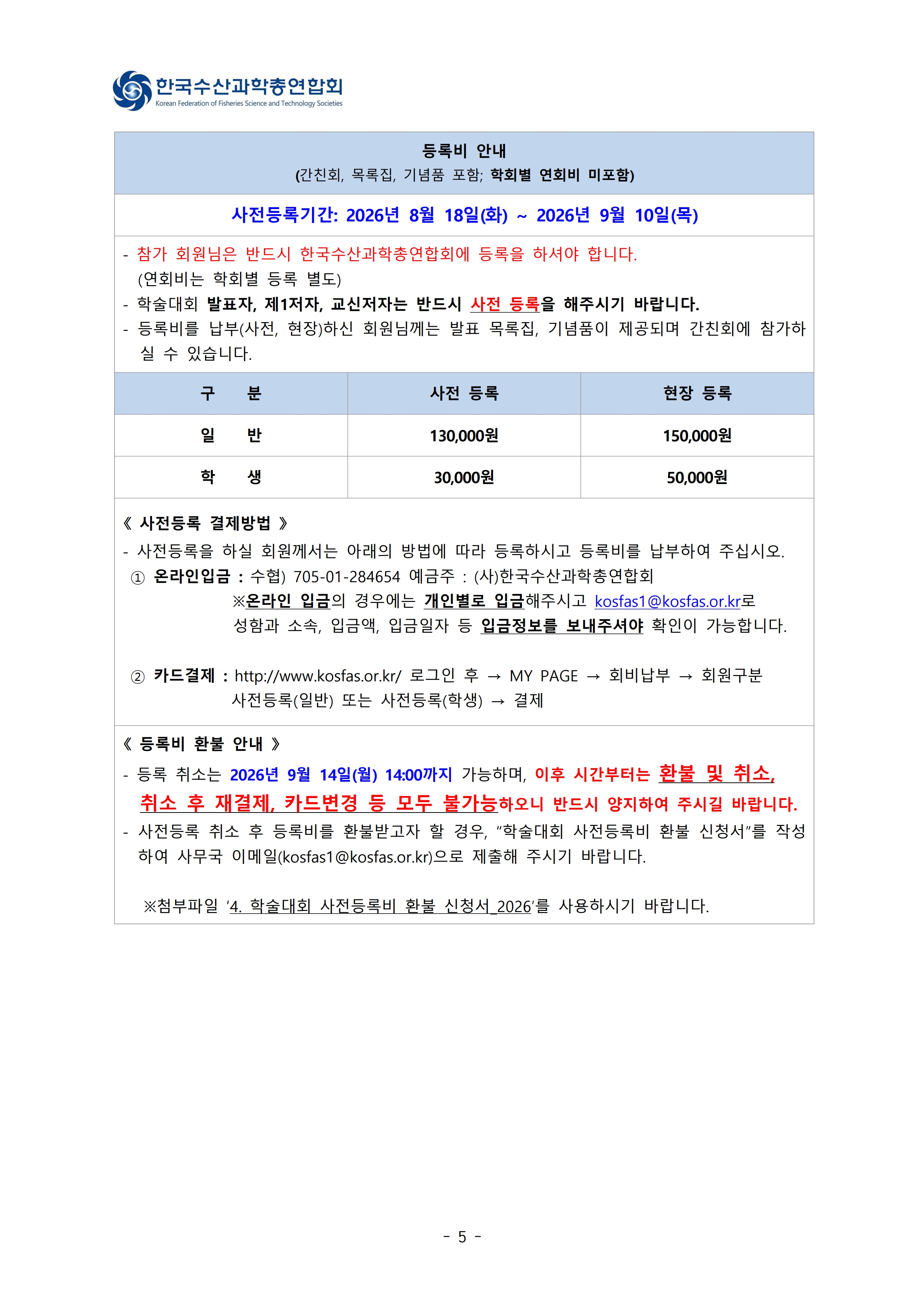 한국수산과학총연합회
Korean Federation of Fisheries Science and Technology Societies

등록비 안내
(간친회, 목록집, 기념품 포함; 학회별 연회비 미포함)

사전등록기간: 2026년 8월 18일(화) ~ 2026년 9월 10일(목)

- 참가 회원님은 반드시 한국수산과학총연합회에 등록을 하셔야 합니다. (연회비는 학회별 등록 별도)
- 학술대회 발표자, 제1저자, 교신저자는 반드시 사전 등록을 해주시기 바랍니다.
- 등록비를 납부(사전, 현장)하신 회원님께는 발표 목록집, 기념품이 제공되며 간친회에 참가하실 수 있습니다.

| 구 분 | 사전 등록 | 현장 등록 |
|---|---|---|
| 일 반 | 130,000원 | 150,000원 |
| 학 생 | 30,000원 | 50,000원 |

《 사전등록 결제방법 》
- 사전등록을 하실 회원께서는 아래의 방법에 따라 등록하시고 등록비를 납부하여 주십시오.
① 온라인입금 : 수협) 705-01-284654 예금주 : (사)한국수산과학총연합회
※온라인 입금의 경우에는 개인별로 입금해주시고 kosfas1@kosfas.or.kr로 성함과 소속, 입금액, 입금일자 등 입금정보를 보내주셔야 확인이 가능합니다.

② 카드결제 : http://www.kosfas.or.kr/ 로그인 후 → MY PAGE → 회비납부 → 회원구분 사전등록(일반) 또는 사전등록(학생) → 결제

《 등록비 환불 안내 》
- 등록 취소는 2026년 9월 14일(월) 14:00까지 가능하며, 이후 시간부터는 환불 및 취소, 취소 후 재결제, 카드변경 등 모두 불가능하오니 반드시 양지하여 주시길 바랍니다.
- 사전등록 취소 후 등록비를 환불받고자 할 경우, "학술대회 사전등록비 환불 신청서"를 작성하여 사무국 이메일(kosfas1@kosfas.or.kr)으로 제출해 주시기 바랍니다.

※첨부파일 '4. 학술대회 사전등록비 환불 신청서_2026'를 사용하시기 바랍니다.

- 5 -